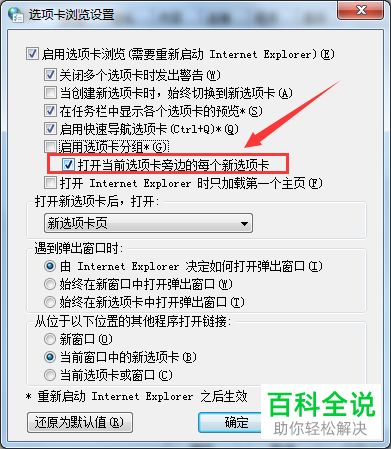 选项卡浏览设置

启用选项卡浏览(需要重新启动 Internet Explorer)(E)
关闭多个选项卡时发出警告(W)
当创建新选项卡时，始终切换到新选项卡(A)
在任务栏中显示各个选项卡的预览*(S)
启用快速导航选项卡(Ctrl+Q)*(Q)
启用选项卡分组*(G)
打开当前选项卡旁边的每个新选项卡
打开 Internet Explorer 时只加载第一个主页(F)

打开新选项卡后，打开:
新选项卡页

遇到弹出窗口时:
由 Internet Explorer 决定如何打开弹出窗口(I)
始终在新窗口中打开弹出窗口(W)
始终在新选项卡中打开弹出窗口(T)

从位于以下位置的其他程序打开链接:
新窗口(O)
当前窗口中的新选项卡(B)
当前选项卡或窗口(C)

* 重新启动 Internet Explorer 之后生效

还原为默认值(R)
确定

百科全说
助你轻松解决